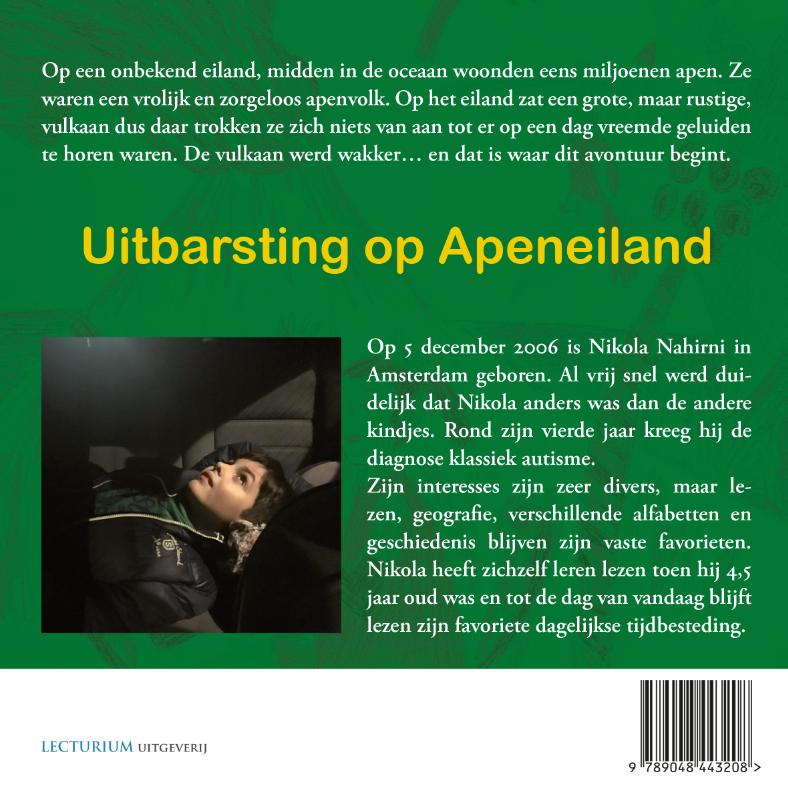 Op een onbekend eiland, midden in de oceaan woonden eens miljoenen apen. Ze waren een vrolijk en zorgeloos apenvolk. Op het eiland zat een grote, maar rustige, vulkaan dus daar trokken ze zich niets van aan tot er op een dag vreemde geluiden te horen waren. De vulkaan werd wakker… en dat is waar dit avontuur begint.

Uitbarsting op Apeneiland

Op 5 december 2006 is Nikola Nahirni in Amsterdam geboren. Al vrij snel werd duidelijk dat Nikola anders was dan de andere kindjes. Rond zijn vierde jaar kreeg hij de diagnose klassiek autisme.
Zijn interesses zijn zeer divers, maar lezen, geografie, verschillende alfabetten en geschiedenis blijven zijn vaste favorieten. Nikola heeft zichzelf leren lezen toen hij 4,5 jaar oud was en tot de dag van vandaag blijft lezen zijn favoriete dagelijkse tijdbesteding.

LECTURIUM UITGEVERIJ

9 789048 443208 >